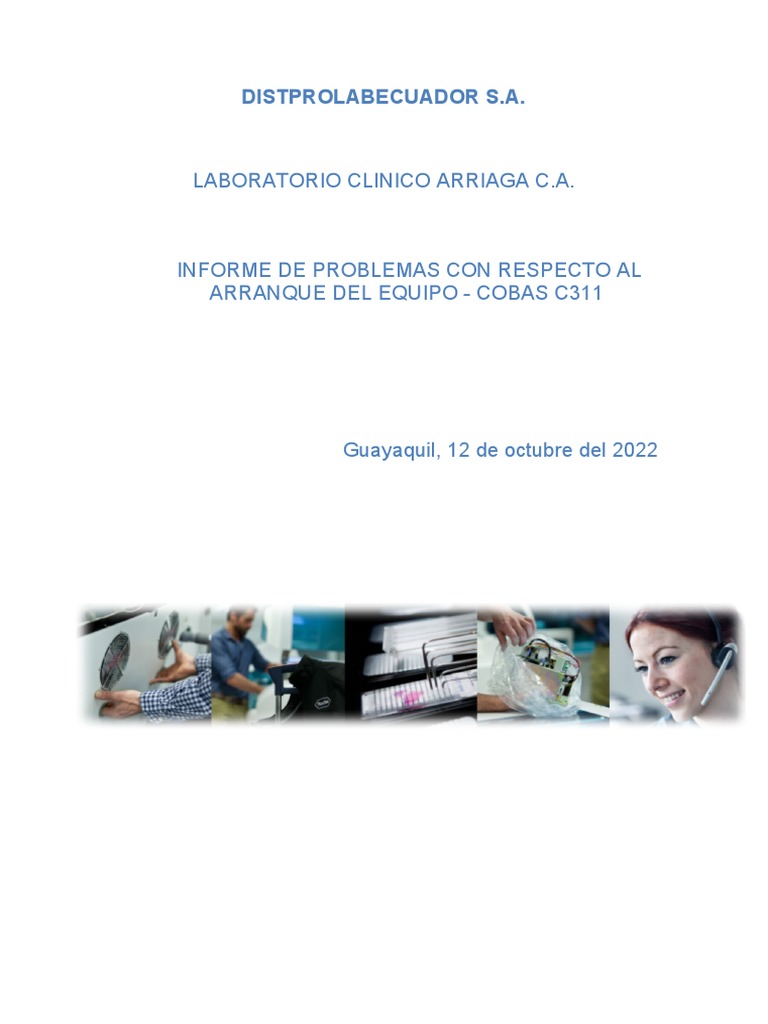 DISTPROLABECUADOR S.A.

LABORATORIO CLINICO ARRIAGA C.A.

INFORME DE PROBLEMAS CON RESPECTO AL ARRANQUE DEL EQUIPO - COBAS C311

Guayaquil, 12 de octubre del 2022